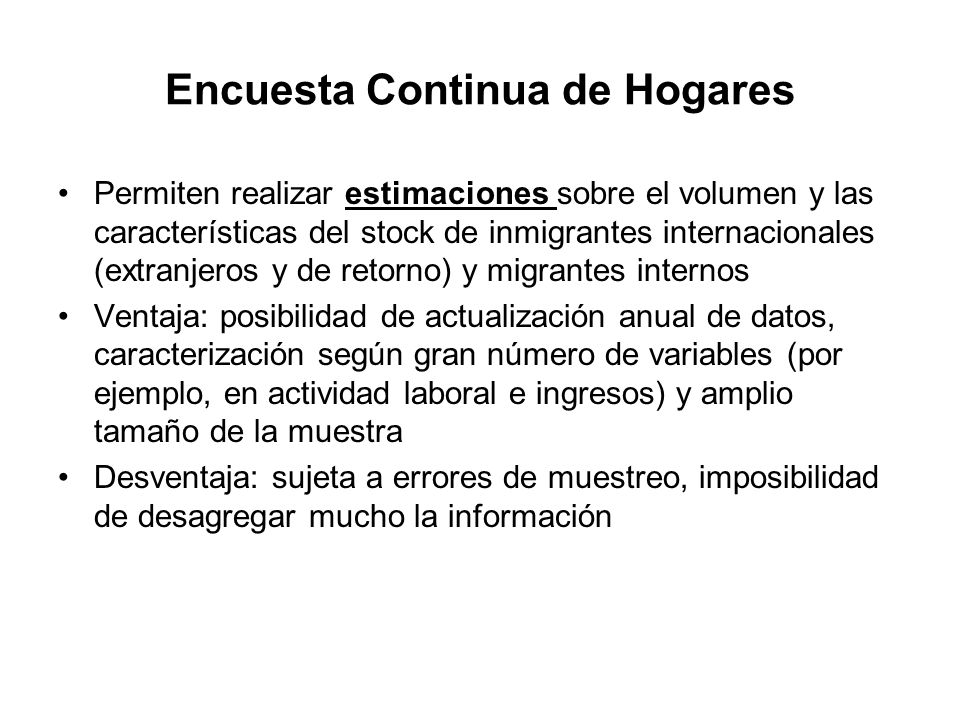 Encuesta Continua de Hogares

• Permiten realizar estimaciones sobre el volumen y las características del stock de inmigrantes internacionales (extranjeros y de retorno) y migrantes internos

• Ventaja: posibilidad de actualización anual de datos, caracterización según gran número de variables (por ejemplo, en actividad laboral e ingresos) y amplio tamaño de la muestra

• Desventaja: sujeta a errores de muestreo, imposibilidad de desagregar mucho la información